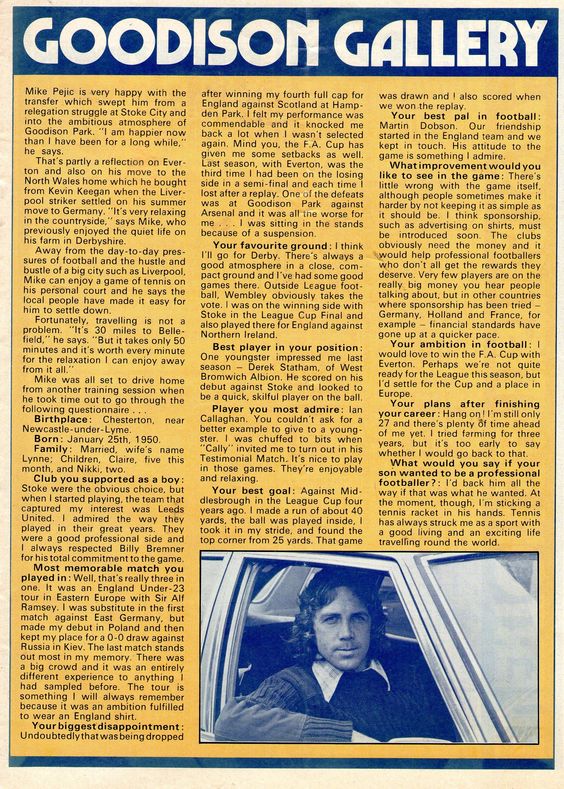 GOODISON GALLERY

Mike Pejic is very happy with the transfer which swept him from a relegation struggle at Stoke City and into the ambitious atmosphere of Goodison Park. "I am happier now than I have been for a long while," he says.

That's partly a reflection on Everton and also on his move to the North Wales home which he bought from Kevin Keegan when the Liverpool striker settled on his summer move to Germany. "It's very relaxing in the countryside," says Mike, who previously enjoyed the quiet life on his farm in Derbyshire.

Away from the day-to-day pressures of football and the hustle and bustle of a big city such as Liverpool, Mike can enjoy a game of tennis on his personal court and he says the local people have made it easy for him to settle down.

Fortunately, travelling is not a problem. "It's 30 miles to Bellefield," he says. "But it takes only 50 minutes and it's worth every minute for the relaxation I can enjoy away from it all."

Mike was all set to drive home from another training session when he took time out to go through the following questionnaire . . .

Birthplace: Chesterton, near Newcastle-under-Lyme.

Born: January 25th, 1950.

Family: Married, wife's name Lynne; Children, Claire, five this month, and Nikki, two.

Club you supported as a boy: Stoke were the obvious choice, but when I started playing, the team that captured my interest was Leeds United. I admired the way they played in their great years. They were a good professional side and I always respected Billy Bremner for his total commitment to the game.

Most memorable match you played in: Well, that's really three in one. It was an England Under-23 tour in Eastern Europe with Sir Alf Ramsey. I was substitute in the first match against East Germany, but made my debut in Poland and then kept my place for a 0-0 draw against Russia in Kiev. The last match stands out most in my memory. There was a big crowd and it was an entirely different experience to anything I had sampled before. The tour is something I will always remember because it was an ambition fulfilled to wear an England shirt.

Your biggest disappointment: Undoubtedly that was being dropped after winning my fourth full cap for England against Scotland at Hampden Park. I felt my performance was commendable and it knocked me back a lot when I wasn't selected again. Mind you, the F.A. Cup has given me some setbacks as well. Last season, with Everton, was the third time I had been on the losing side in a semi-final and each time I lost after a replay. One of the defeats was at Goodison Park against Arsenal and it was all the worse for me . . . I was sitting in the stands because of a suspension.

Your favourite ground: I think I'll go for Derby. There's always a good atmosphere in a close, compact ground and I've had some good games there. Outside League football, Wembley obviously takes the vote. I was on the winning side with Stoke in the League Cup Final and also played there for England against Northern Ireland.

Best player in your position: One youngster impressed me last season – Derek Statham, of West Bromwich Albion. He scored on his debut against Stoke and looked to be a quick, skilful player on the ball.

Player you most admire: Ian Callaghan. You couldn't ask for a better example to give to a youngster. I was chuffed to bits when "Cally" invited me to turn out in his Testimonial Match. It's nice to play in those games. They're enjoyable and relaxing.

Your best goal: Against Middlesbrough in the League Cup four years ago. I made a run of about 40 yards, the ball was played inside, I took it in my stride, and found the top corner from 25 yards. That game was drawn and I also scored when we won the replay.

Your best pal in football: Martin Dobson. Our friendship started in the England team and we kept in touch. His attitude to the game is something I admire.

What improvement would you like to see in the game: There's little wrong with the game itself, although people sometimes make it harder by not keeping it as simple as it should be. I think sponsorship, such as advertising on shirts, must be introduced soon. The clubs obviously need the money and it would help professional footballers who don't all get the rewards they deserve. Very few players are on the really big money you hear people talking about, but in other countries where sponsorship has been tried – Germany, Holland and France, for example – financial standards have gone up at a quicker pace.

Your ambition in football: I would love to win the F.A. Cup with Everton. Perhaps we're not quite ready for the League this season, but I'd settle for the Cup and a place in Europe.

Your plans after finishing your career: Hang on! I'm still only 27 and there's plenty of time ahead of me yet. I tried farming for three years, but it's too early to say whether I would go back to that.

What would you say if your son wanted to be a professional footballer?: I'd back him all the way if that was what he wanted. At the moment, though, I'm sticking a tennis racket in his hands. Tennis has always struck me as a sport with a good living and an exciting life travelling round the world.